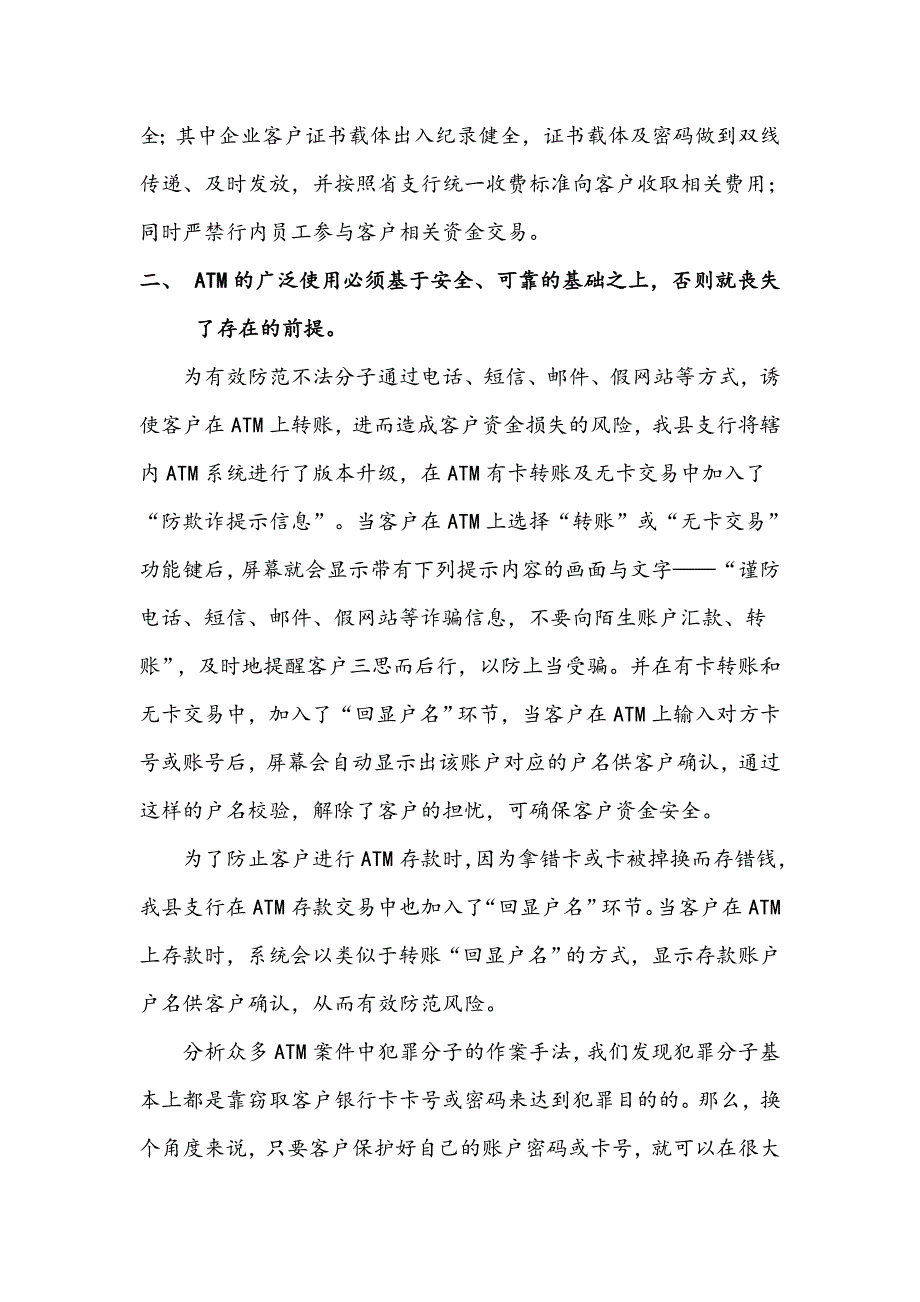 全；其中企业客户证书载体出入纪录健全，证书载体及密码做到双线传递、及时发放，并按照省支行统一收费标准向客户收取相关费用；同时严禁行内员工参与客户相关资金交易。

二、 ATM的广泛使用必须基于安全、可靠的基础之上，否则就丧失了存在的前提。

为有效防范不法分子通过电话、短信、邮件、假网站等方式，诱使客户在ATM上转账，进而造成客户资金损失的风险，我县支行将辖内ATM系统进行了版本升级，在ATM有卡转账及无卡交易中加入了“防欺诈提示信息”。当客户在ATM上选择“转账”或“无卡交易”功能键后，屏幕就会显示带有下列提示内容的画面与文字——“谨防电话、短信、邮件、假网站等诈骗信息，不要向陌生账户汇款、转账”，及时地提醒客户三思而后行，以防上当受骗。并在有卡转账和无卡交易中，加入了“回显户名”环节，当客户在ATM上输入对方卡号或账号后，屏幕会自动显示出该账户对应的户名供客户确认，通过这样的户名校验，解除了客户的担忧，可确保客户资金安全。

为了防止客户进行ATM存款时，因为拿错卡或卡被掉换而存错钱，我县支行在ATM存款交易中也加入了“回显户名”环节。当客户在ATM上存款时，系统会以类似于转账“回显户名”的方式，显示存款账户户名供客户确认，从而有效防范风险。

分析众多ATM案件中犯罪分子的作案手法，我们发现犯罪分子基本上都是靠窃取客户银行卡卡号或密码来达到犯罪目的的。那么，换个角度来说，只要客户保护好自己的账户密码或卡号，就可以在很大